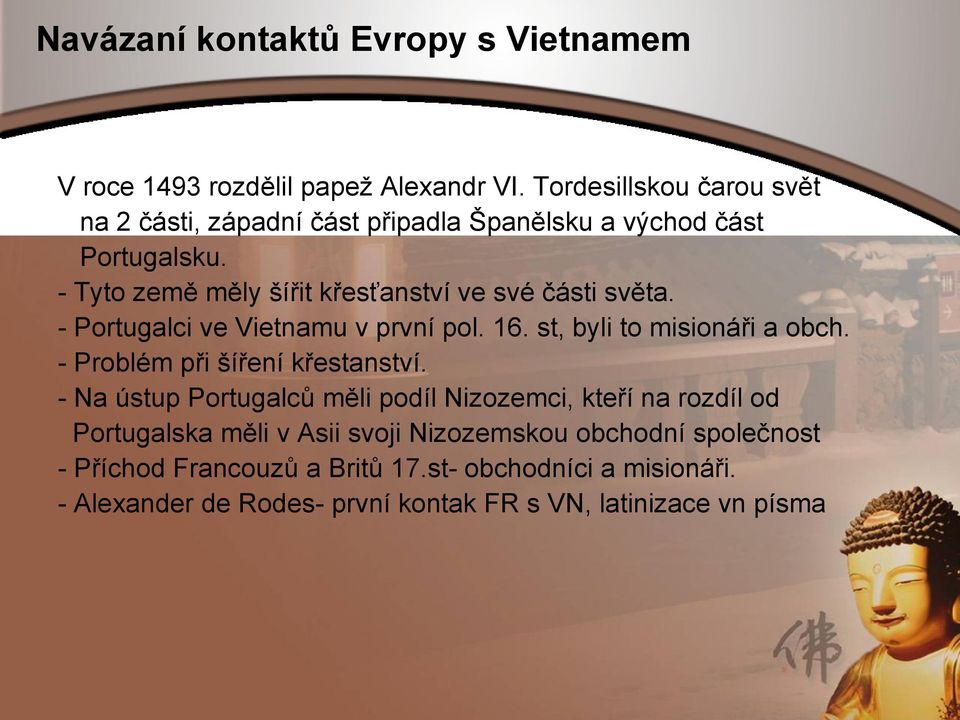 Navázaní kontaktů Evropy s Vietnamem

V roce 1493 rozdělil papež Alexandr VI. Tordesillskou čarou svět na 2 části, západní část připadla Španělsku a východ část Portugalsku.
- Tyto země měly šířit křesťanství ve své části světa.
- Portugalci ve Vietnamu v první pol. 16. st, byli to misionáři a obch.
- Problém při šíření křestanství.
- Na ústup Portugalců měli podíl Nizozemci, kteří na rozdíl od Portugalska měli v Asii svoji Nizozemskou obchodní společnost
- Příchod Francouzů a Britů 17.st- obchodníci a misionáři.
- Alexander de Rodes- první kontak FR s VN, latinizace vn písma

佛